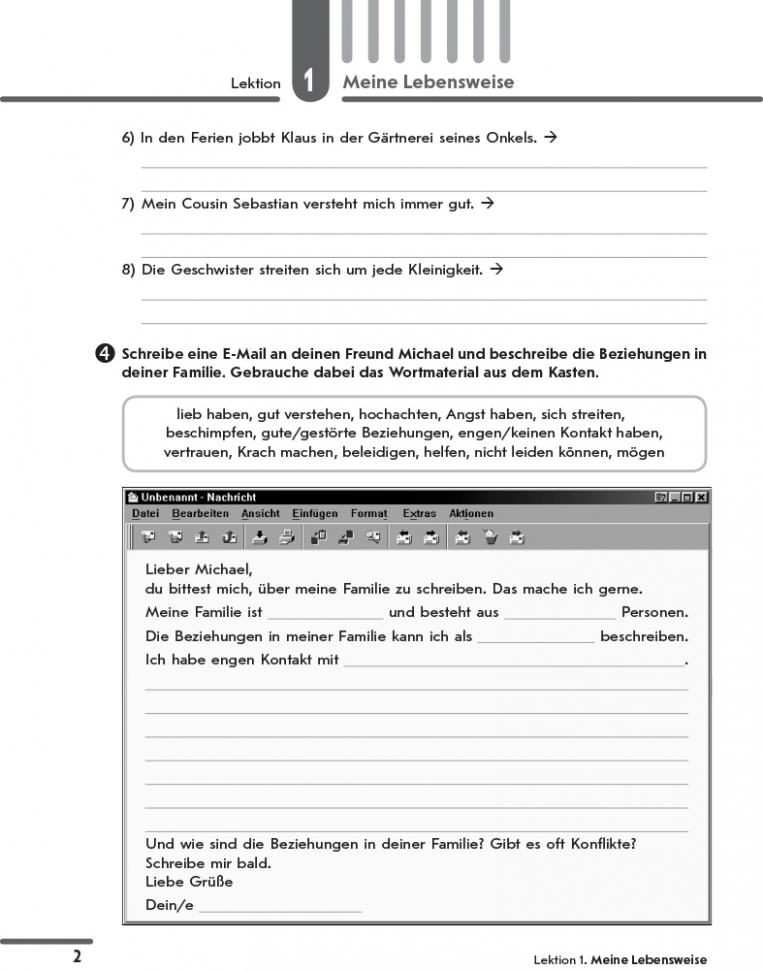 Lektion 1 Meine Lebensweise

6) In den Ferien jobbt Klaus in der Gärtnerei seines Onkels. →

____

____

7) Mein Cousin Sebastian versteht mich immer gut. →

____

____

8) Die Geschwister streiten sich um jede Kleinigkeit. →

____

____

4 Schreibe eine E-Mail an deinen Freund Michael und beschreibe die Beziehungen in deiner Familie. Gebrauche dabei das Wortmaterial aus dem Kasten.

lieb haben, gut verstehen, hochachten, Angst haben, sich streiten, beschimpfen, gute/gestörte Beziehungen, engen/keinen Kontakt haben, vertrauen, Krach machen, beleidigen, helfen, nicht leiden können, mögen

Unbenannt - Nachricht

Datei Bearbeiten Ansicht Einfügen Format Extras Aktionen

Lieber Michael,
du bittest mich, über meine Familie zu schreiben. Das mache ich gerne.
Meine Familie ist ____ und besteht aus ____ Personen.
Die Beziehungen in meiner Familie kann ich als ____ beschreiben.
Ich habe engen Kontakt mit ____.

____

____

____

____

____

____

____

Und wie sind die Beziehungen in deiner Familie? Gibt es oft Konflikte?
Schreibe mir bald.
Liebe Grüße
Dein/e ____

2

Lektion 1. Meine Lebensweise